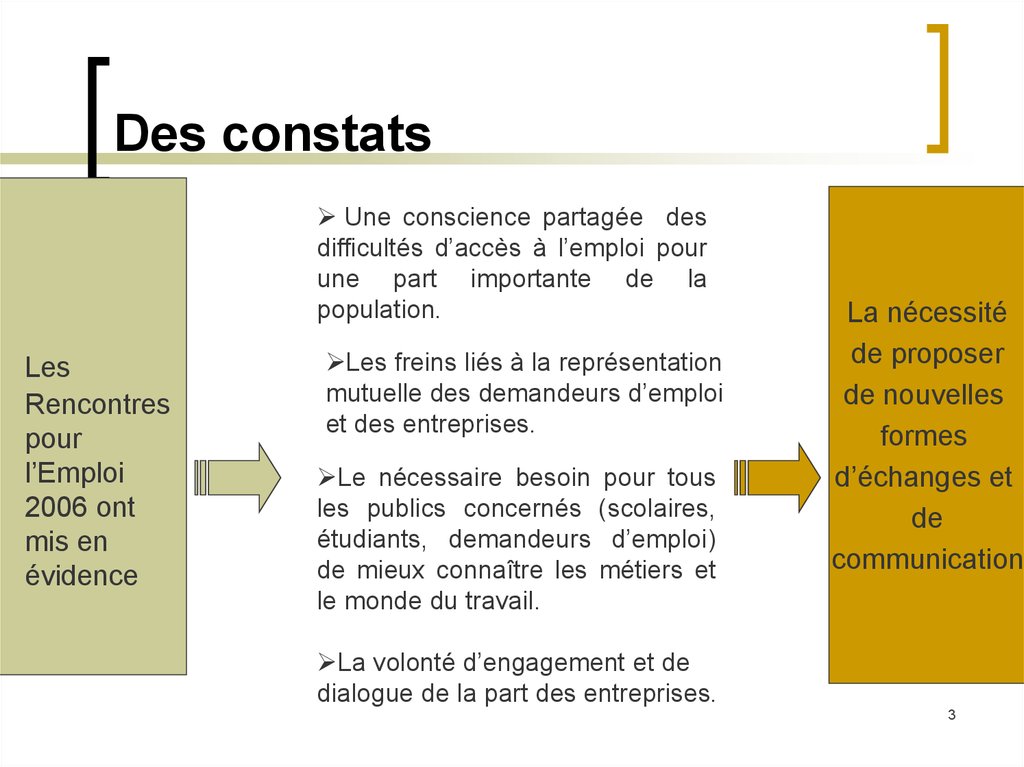 Des constats

Les Rencontres pour l’Emploi 2006 ont mis en évidence

➢ Une conscience partagée des difficultés d’accès à l’emploi pour une part importante de la population.

➢Les freins liés à la représentation mutuelle des demandeurs d’emploi et des entreprises.

➢Le nécessaire besoin pour tous les publics concernés (scolaires, étudiants, demandeurs d’emploi) de mieux connaître les métiers et le monde du travail.

➢La volonté d’engagement et de dialogue de la part des entreprises.

La nécessité de proposer de nouvelles formes d’échanges et de communication

3